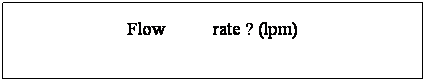 Flow rate ? (lpm)